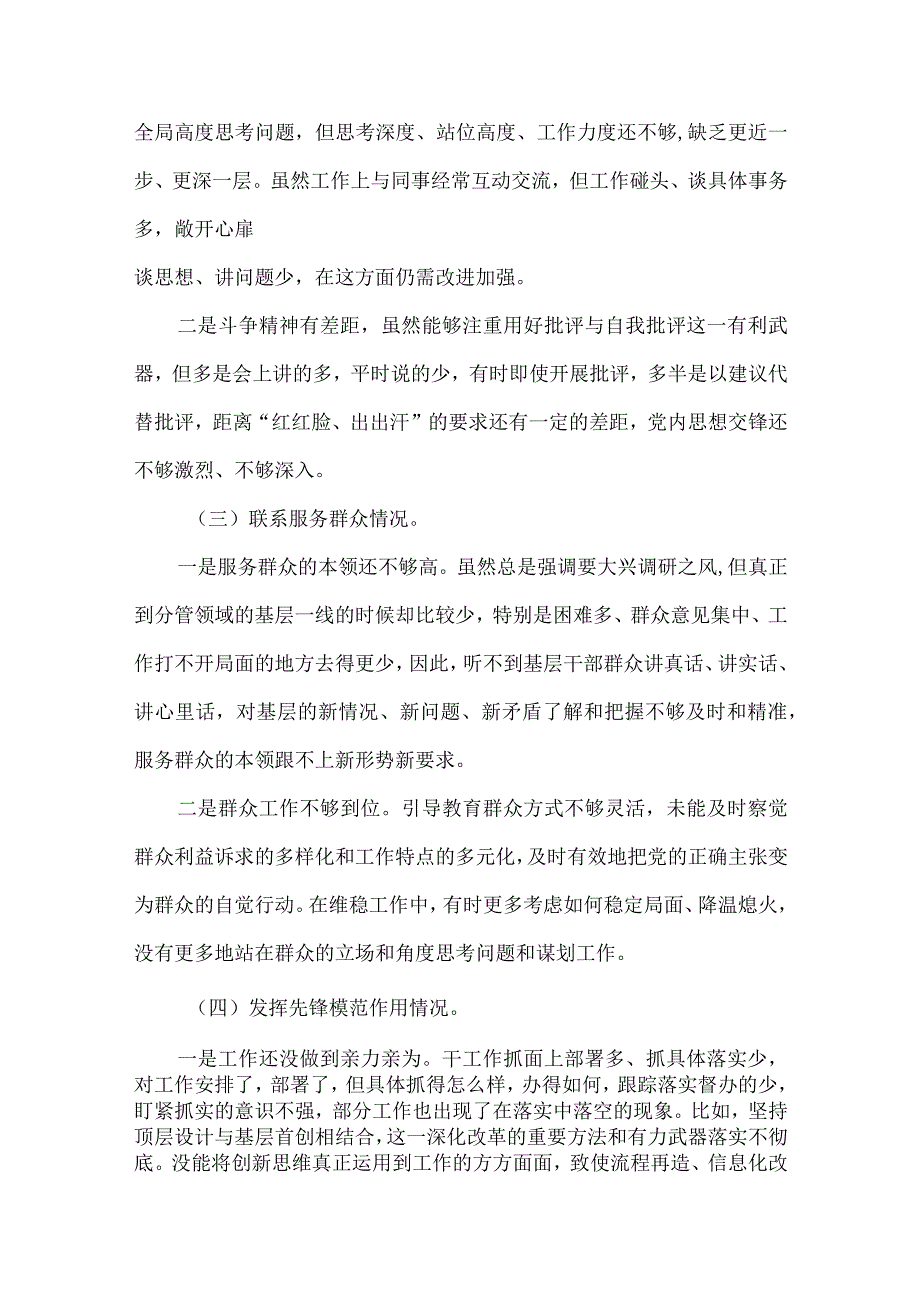 全局高度思考问题，但思考深度、站位高度、工作力度还不够,缺乏更近一步、更深一层。虽然工作上与同事经常互动交流，但工作碰头、谈具体事务多，敞开心扉

谈思想、讲问题少，在这方面仍需改进加强。

二是斗争精神有差距，虽然能够注重用好批评与自我批评这一有利武器，但多是会上讲的多，平时说的少，有时即使开展批评，多半是以建议代替批评，距离“红红脸、出出汗”的要求还有一定的差距，党内思想交锋还不够激烈、不够深入。

（三）联系服务群众情况。

一是服务群众的本领还不够高。虽然总是强调要大兴调研之风,但真正到分管领域的基层一线的时候却比较少，特别是困难多、群众意见集中、工作打不开局面的地方去得更少,因此，听不到基层干部群众讲真话、讲实话、讲心里话，对基层的新情况、新问题、新矛盾了解和把握不够及时和精准，服务群众的本领跟不上新形势新要求。

二是群众工作不够到位。引导教育群众方式不够灵活，未能及时察觉群众利益诉求的多样化和工作特点的多元化，及时有效地把党的正确主张变为群众的自觉行动。在维稳工作中，有时更多考虑如何稳定局面、降温熄火，没有更多地站在群众的立场和角度思考问题和谋划工作。

（四）发挥先锋模范作用情况。

一是工作还没做到亲力亲为。干工作抓面上部署多、抓具体落实少，对工作安排了，部署了，但具体抓得怎么样，办得如何，跟踪落实督办的少，盯紧抓实的意识不强，部分工作也出现了在落实中落空的现象。比如，坚持顶层设计与基层首创相结合，这一深化改革的重要方法和有力武器落实不彻底。没能将创新思维真正运用到工作的方方面面，致使流程再造、信息化改